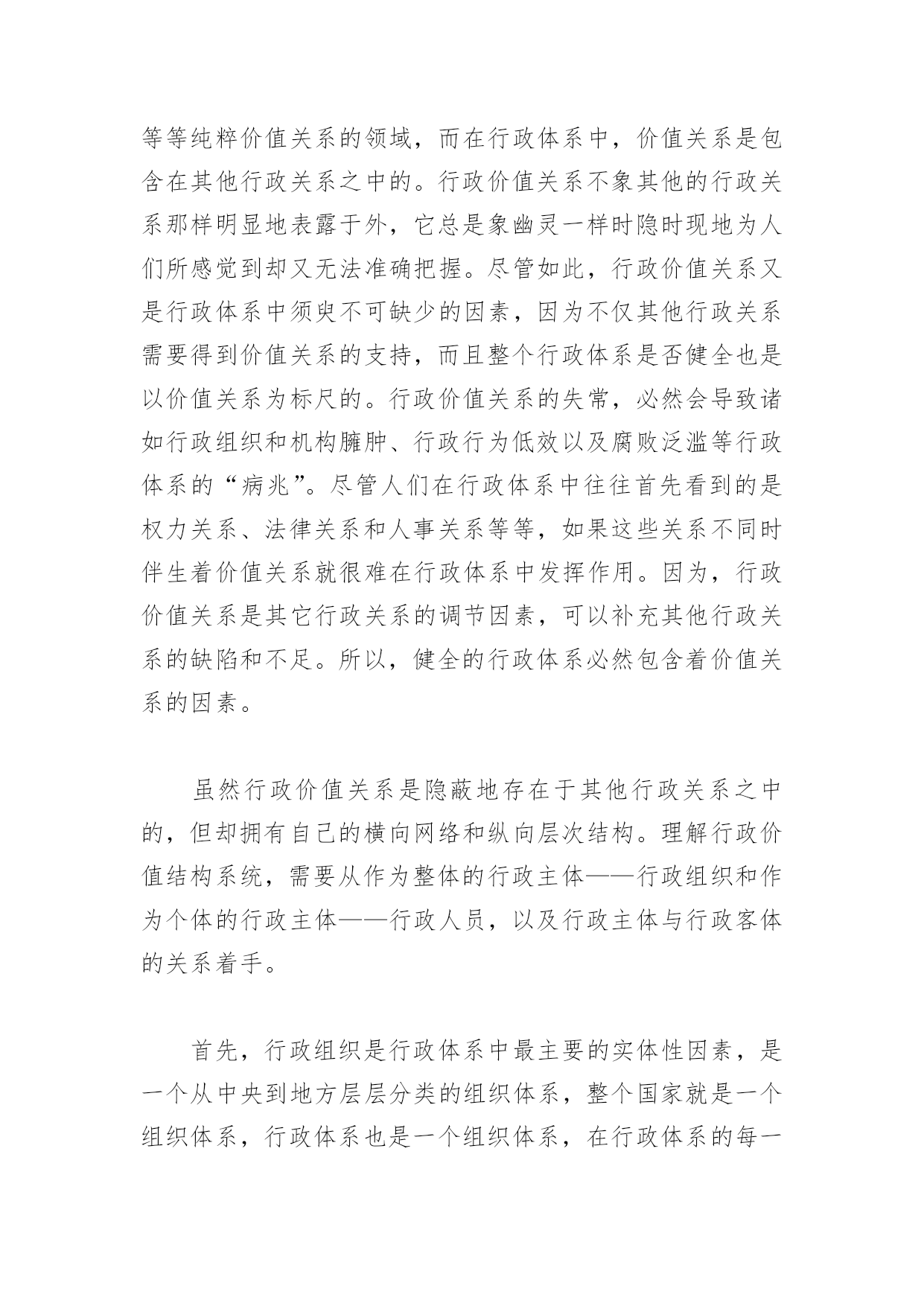 等等纯粹价值关系的领域，而在行政体系中，价值关系是包含在其他行政关系之中的。行政价值关系不象其他的行政关系那样明显地表露于外，它总是象幽灵一样时隐时现地为人们所感觉到却又无法准确把握。尽管如此，行政价值关系又是行政体系中须臾不可缺少的因素，因为不仅其他行政关系需要得到价值关系的支持，而且整个行政体系是否健全也是以价值关系为标尺的。行政价值关系的失常，必然会导致诸如行政组织和机构臃肿、行政行为低效以及腐败泛滥等行政体系的“病兆”。尽管人们在行政体系中往往首先看到的是权力关系、法律关系和人事关系等等，如果这些关系不同时伴生着价值关系就很难在行政体系中发挥作用。因为，行政价值关系是其它行政关系的调节因素，可以补充其他行政关系的缺陷和不足。所以，健全的行政体系必然包含着价值关系的因素。

虽然行政价值关系是隐蔽地存在于其他行政关系之中的，但却拥有自己的横向网络和纵向层次结构。理解行政价值结构系统，需要从作为整体的行政主体——行政组织和作为个体的行政主体——行政人员，以及行政主体与行政客体的关系着手。

首先，行政组织是行政体系中最主要的实体性因素，是一个从中央到地方层层分类的组织体系，整个国家就是一个组织体系，行政体系也是一个组织体系，在行政体系的每一